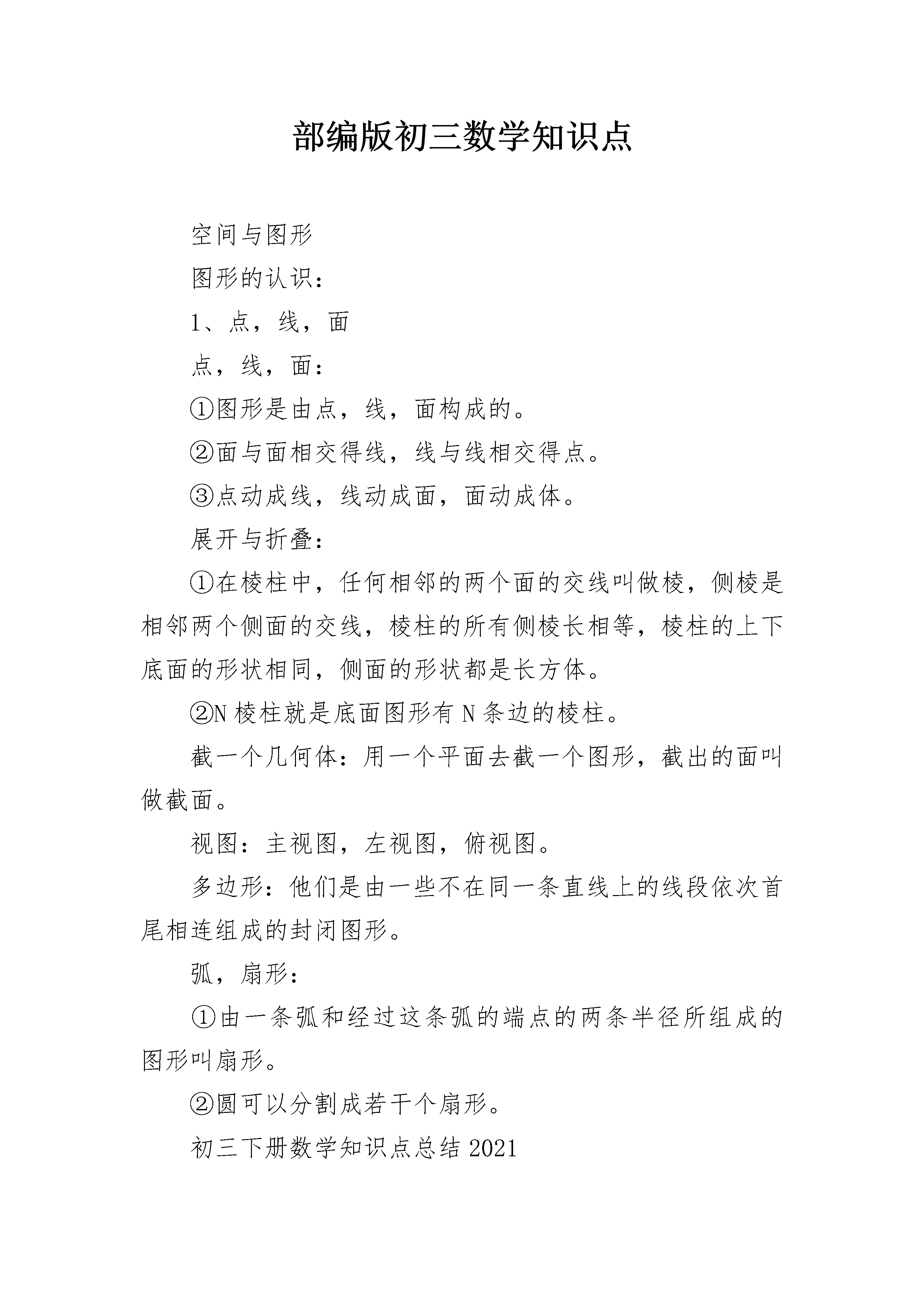 部编版初三数学知识点

空间与图形

图形的认识：

1、点，线，面

点，线，面：

①图形是由点，线，面构成的。

②面与面相交得线，线与线相交得点。

③点动成线，线动成面，面动成体。

展开与折叠：

①在棱柱中，任何相邻的两个面的交线叫做棱，侧棱是相邻两个侧面的交线，棱柱的所有侧棱长相等，棱柱的上下底面的形状相同，侧面的形状都是长方体。

②N 棱柱就是底面图形有 N 条边的棱柱。

截一个几何体：用一个平面去截一个图形，截出的面叫做截面。

视图：主视图，左视图，俯视图。

多边形：他们是由一些不在同一条直线上的线段依次首尾相连组成的封闭图形。

弧，扇形：

①由一条弧和经过这条弧的端点的两条半径所组成的图形叫扇形。

②圆可以分割成若干个扇形。

初三下册数学知识点总结 2021